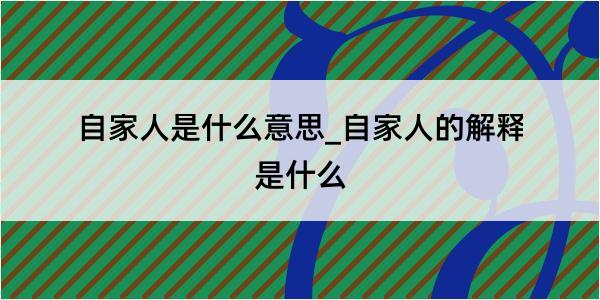 自家人是什么意思_自家人的解释是什么